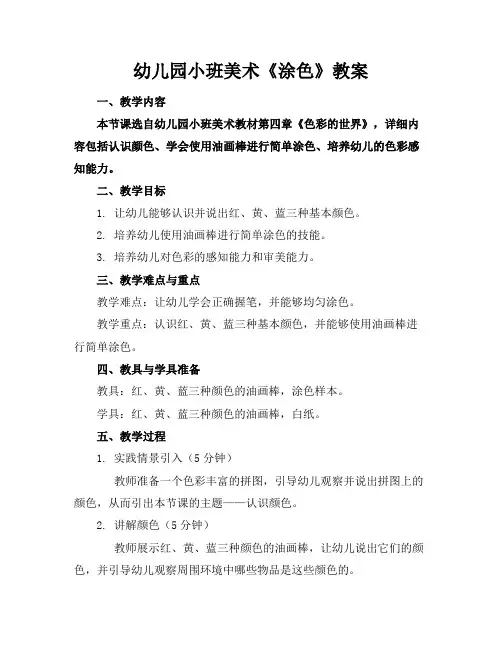 幼儿园小班美术《涂色》教案

一、教学内容

本节课选自幼儿园小班美术教材第四章《色彩的世界》，详细内容包括认识颜色、学会使用油画棒进行简单涂色、培养幼儿的色彩感知能力。

二、教学目标

1. 让幼儿能够认识并说出红、黄、蓝三种基本颜色。

2. 培养幼儿使用油画棒进行简单涂色的技能。

3. 培养幼儿对色彩的感知能力和审美能力。

三、教学难点与重点

教学难点：让幼儿学会正确握笔，并能够均匀涂色。

教学重点：认识红、黄、蓝三种基本颜色，并能够使用油画棒进行简单涂色。

四、教具与学具准备

教具：红、黄、蓝三种颜色的油画棒，涂色样本。

学具：红、黄、蓝三种颜色的油画棒，白纸。

五、教学过程

1. 实践情景引入（5 分钟）

教师准备一个色彩丰富的拼图，引导幼儿观察并说出拼图上的颜色，从而引出本节课的主题——认识颜色。

2. 讲解颜色（5 分钟）

教师展示红、黄、蓝三种颜色的油画棒，让幼儿说出它们的颜色，并引导幼儿观察周围环境中哪些物品是这些颜色的。